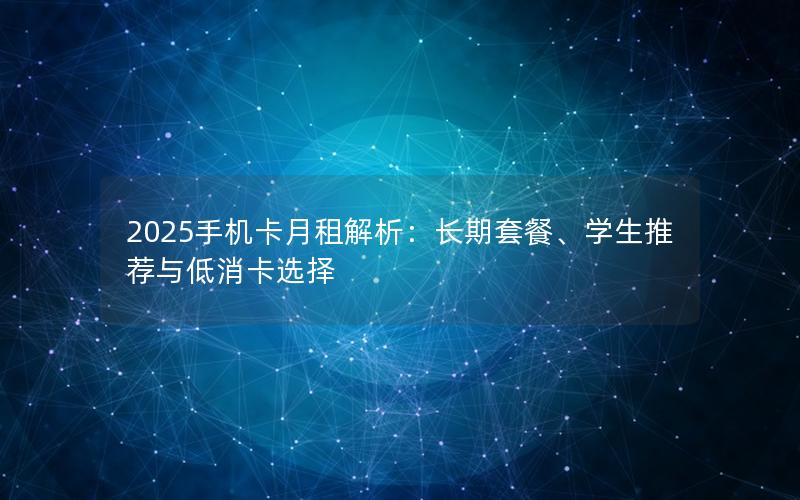 2025手机卡月租解析：长期套餐、学生推荐与低消卡选择